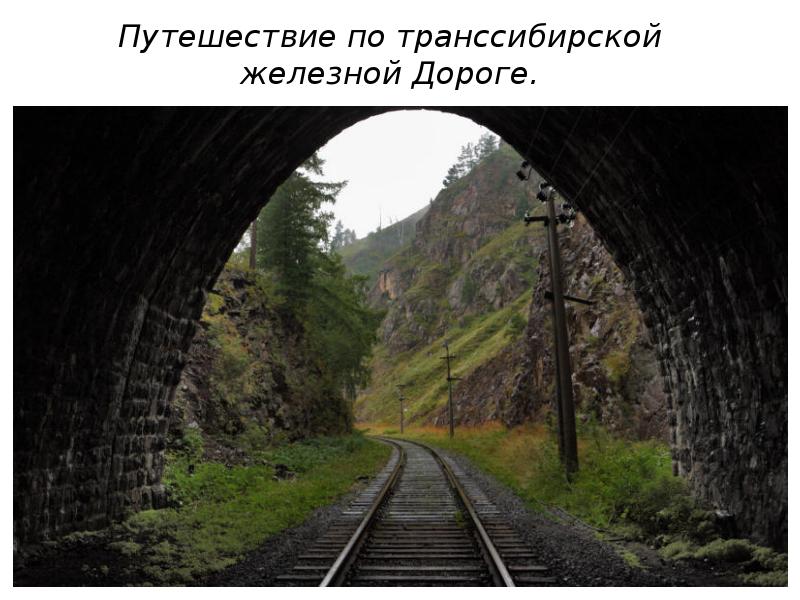 Путешествие по транссибирской железной Дороге.